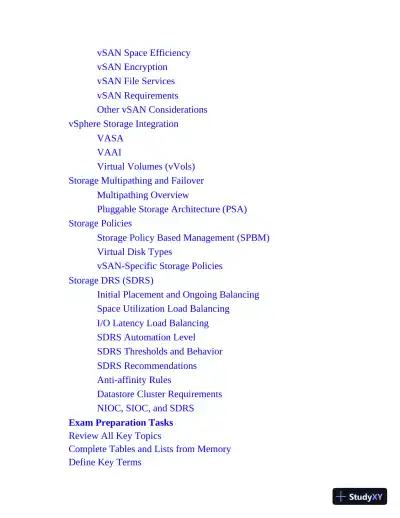 vSAN Space Efficiency
vSAN Encryption
vSAN File Services
vSAN Requirements
Other vSAN Considerations
vSphere Storage Integration
VASA
VAAI
Virtual Volumes (vVols)
Storage Multipathing and Failover
Multipathing Overview
Pluggable Storage Architecture (PSA)
Storage Policies
Storage Policy Based Management (SPBM)
Virtual Disk Types
vSAN-Specific Storage Policies
Storage DRS (SDRS)
Initial Placement and Ongoing Balancing
Space Utilization Load Balancing
I/O Latency Load Balancing
SDRS Automation Level
SDRS Thresholds and Behavior
SDRS Recommendations
Anti-affinity Rules
Datastore Cluster Requirements
NIOC, SIOC, and SDRS
Exam Preparation Tasks
Review All Key Topics
Complete Tables and Lists from Memory
Define Key Terms

StudyXY